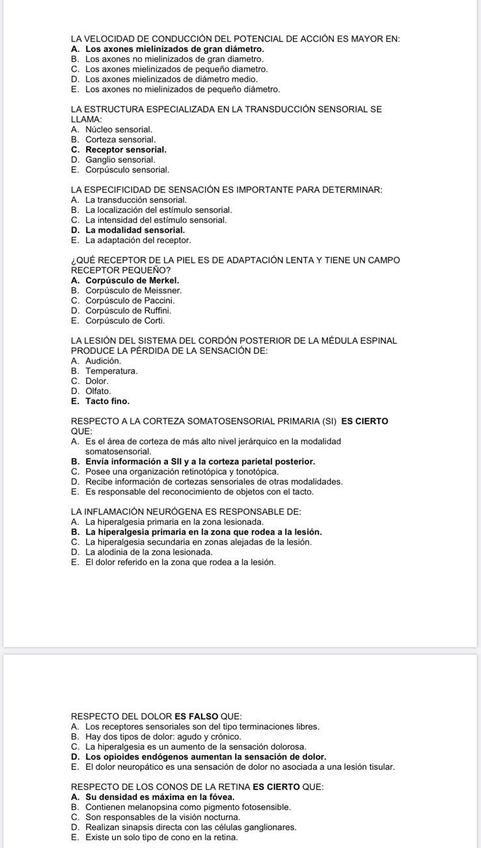 LA VELOCIDAD DE CONDUCCIÓN DEL POTENCIAL DE ACCIÓN ES MAYOR EN:
A. Los axones mielinizados de gran diámetro.
B. Los axones no mielinizados de gran diametro.
C. Los axones mielinizados de pequeño diametro.
D. Los axones mielinizados de diámetro medio.
E. Los axones no mielinizados de pequeño diámetro.

LA ESTRUCTURA ESPECIALIZADA EN LA TRANSDUCCIÓN SENSORIAL SE LLAMA:
A. Núcleo sensorial.
B. Corteza sensorial.
C. Receptor sensorial.
D. Ganglio sensorial.
E. Corpúsculo sensorial.

LA ESPECIFICIDAD DE SENSACIÓN ES IMPORTANTE PARA DETERMINAR:
A. La transducción sensorial.
B. La localización del estímulo sensorial.
C. La intensidad del estímulo sensorial.
D. La modalidad sensorial.
E. La adaptación del receptor.

¿QUÉ RECEPTOR DE LA PIEL ES DE ADAPTACIÓN LENTA Y TIENE UN CAMPO RECEPTOR PEQUEÑO?
A. Corpúsculo de Merkel.
B. Corpúsculo de Meissner.
C. Corpúsculo de Paccini.
D. Corpúsculo de Ruffini.
E. Corpúsculo de Corti.

LA LESIÓN DEL SISTEMA DEL CORDÓN POSTERIOR DE LA MÉDULA ESPINAL PRODUCE LA PÉRDIDA DE LA SENSACIÓN DE:
A. Audición.
B. Temperatura.
C. Dolor.
D. Olfato.
E. Tacto fino.

RESPECTO A LA CORTEZA SOMATOSENSORIAL PRIMARIA (SI) ES CIERTO QUE:
A. Es el área de corteza de más alto nivel jerárquico en la modalidad somatosensorial.
B. Envía información a SII y a la corteza parietal posterior.
C. Posee una organización retinotópica y tonotópica.
D. Recibe información de cortezas sensoriales de otras modalidades.
E. Es responsable del reconocimiento de objetos con el tacto.

LA INFLAMACIÓN NEURÓGENA ES RESPONSABLE DE:
A. La hiperalgesia primaria en la zona lesionada.
B. La hiperalgesia primaria en la zona que rodea a la lesión.
C. La hiperalgesia secundaria en zonas alejadas de la lesión.
D. La alodinia de la zona lesionada.
E. El dolor referido en la zona que rodea a la lesión.

RESPECTO DEL DOLOR ES FALSO QUE:
A. Los receptores sensoriales son del tipo terminaciones libres.
B. Hay dos tipos de dolor: agudo y crónico.
C. La hiperalgesia es un aumento de la sensación dolorosa.
D. Los opioides endógenos aumentan la sensación de dolor.
E. El dolor neuropático es una sensación de dolor no asociada a una lesión tisular.

RESPECTO DE LOS CONOS DE LA RETINA ES CIERTO QUE:
A. Su densidad es máxima en la fóvea.
B. Contienen melanopsina como pigmento fotosensible.
C. Son responsables de la visión nocturna.
D. Realizan sinapsis directa con las células ganglionares.
E. Existe un solo tipo de cono en la retina.